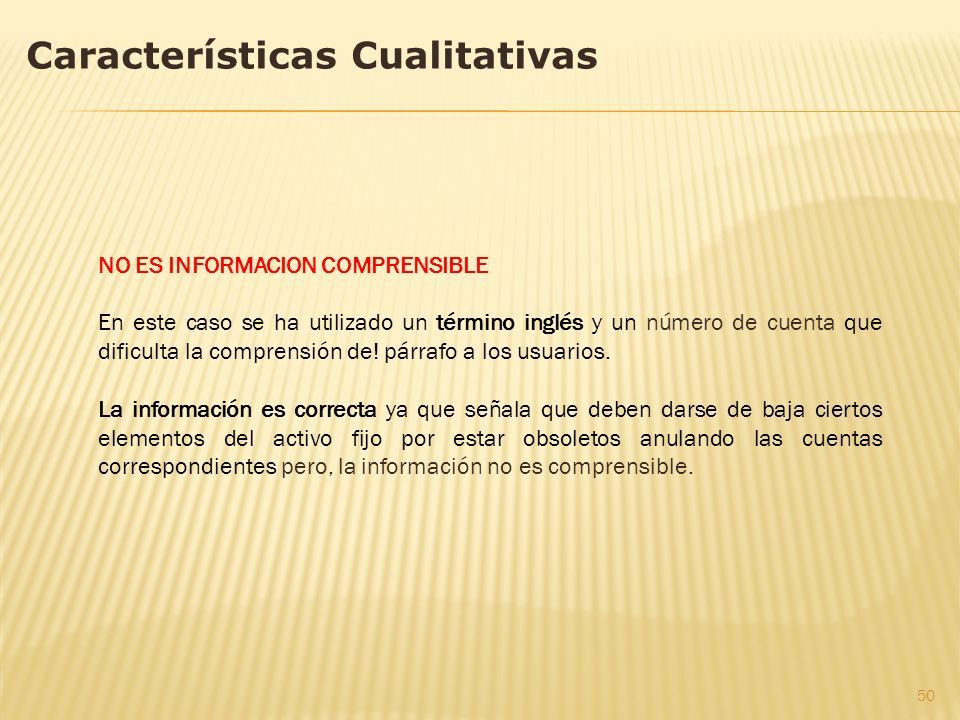 Características Cualitativas

NO ES INFORMACION COMPRENSIBLE

En este caso se ha utilizado un término inglés y un número de cuenta que dificulta la comprensión de! párrafo a los usuarios.

La información es correcta ya que señala que deben darse de baja ciertos elementos del activo fijo por estar obsoletos anulando las cuentas correspondientes pero, la información no es comprensible.

50